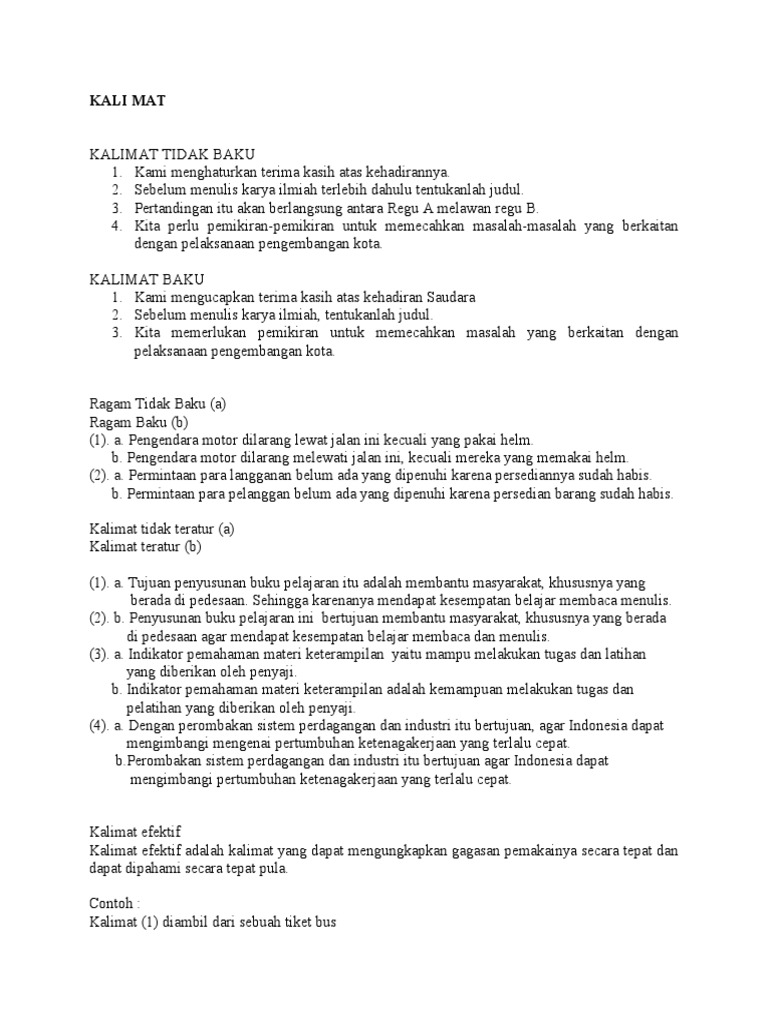 KALI MAT

KALIMAT TIDAK BAKU
1. Kami menghaturkan terima kasih atas kehadirannya.
2. Sebelum menulis karya ilmiah terlebih dahulu tentukanlah judul.
3. Pertandingan itu akan berlangsung antara Regu A melawan regu B.
4. Kita perlu pemikiran-pemikiran untuk memecahkan masalah-masalah yang berkaitan dengan pelaksanaan pengembangan kota.

KALIMAT BAKU
1. Kami mengucapkan terima kasih atas kehadiran Saudara
2. Sebelum menulis karya ilmiah, tentukanlah judul.
3. Kita memerlukan pemikiran untuk memecahkan masalah yang berkaitan dengan pelaksanaan pengembangan kota.

Ragam Tidak Baku (a)
Ragam Baku (b)
(1). a. Pengendara motor dilarang lewat jalan ini kecuali yang pakai helm.
b. Pengendara motor dilarang melewati jalan ini, kecuali mereka yang memakai helm.
(2). a. Permintaan para langganan belum ada yang dipenuhi karena persediannya sudah habis.
b. Permintaan para pelanggan belum ada yang dipenuhi karena persedian barang sudah habis.

Kalimat tidak teratur (a)
Kalimat teratur (b)

(1). a. Tujuan penyusunan buku pelajaran itu adalah membantu masyarakat, khususnya yang berada di pedesaan. Sehingga karenanya mendapat kesempatan belajar membaca menulis.
(2). b. Penyusunan buku pelajaran ini bertujuan membantu masyarakat, khususnya yang berada di pedesaan agar mendapat kesempatan belajar membaca dan menulis.
(3). a. Indikator pemahaman materi keterampilan yaitu mampu melakukan tugas dan latihan yang diberikan oleh penyaji.
b. Indikator pemahaman materi keterampilan adalah kemampuan melakukan tugas dan pelatihan yang diberikan oleh penyaji.
(4). a. Dengan perombakan sistem perdagangan dan industri itu bertujuan, agar Indonesia dapat mengimbangi mengenai pertumbuhan ketenagakerjaan yang terlalu cepat.
b.Perombakan sistem perdagangan dan industri itu bertujuan agar Indonesia dapat mengimbangi pertumbuhan ketenagakerjaan yang terlalu cepat.

Kalimat efektif
Kalimat efektif adalah kalimat yang dapat mengungkapkan gagasan pemakainya secara tepat dan dapat dipahami secara tepat pula.

Contoh :
Kalimat (1) diambil dari sebuah tiket bus